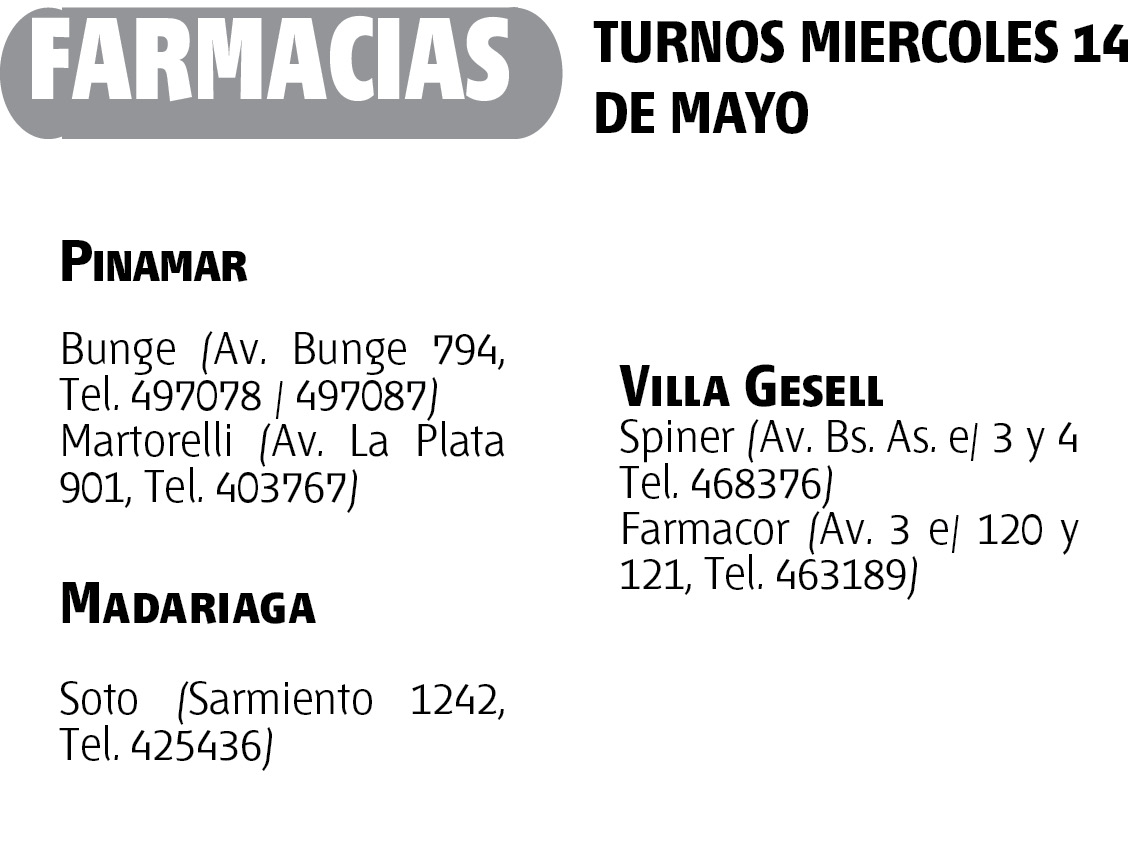 FARMACIAS

TURNOS MIERCOLES 14 DE MAYO

PINAMAR

Bunge (Av. Bunge 794, Tel. 497078 / 497087)
Martorelli (Av. La Plata 901, Tel. 403767)

MADARIAGA

Soto (Sarmiento 1242, Tel. 425436)

VILLA GESELL
Spiner (Av. Bs. As. e/ 3 y 4 Tel. 468376)
Farmacor (Av. 3 e/ 120 y 121, Tel. 463189)